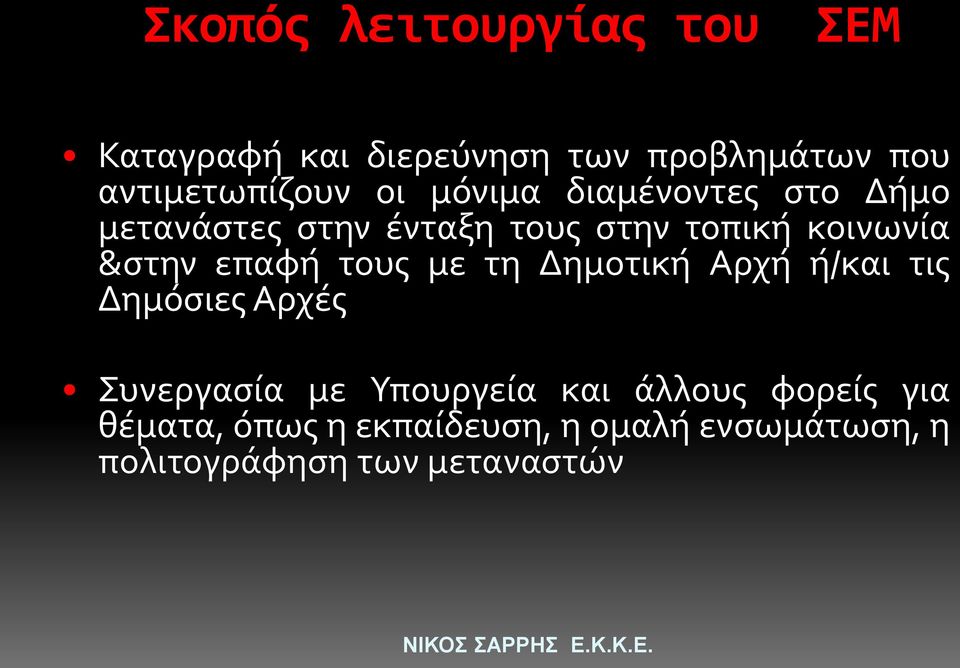 Σκοπός λειτουργίας του ΣΕΜ

• Καταγραφή και διερεύνηση των προβλημάτων που αντιμετωπίζουν οι μόνιμα διαμένοντες στο Δήμο μετανάστες στην ένταξη τους στην τοπική κοινωνία &στην επαφή τους με τη Δημοτική Αρχή ή/και τις Δημόσιες Αρχές

• Συνεργασία με Υπουργεία και άλλους φορείς για θέματα, όπως η εκπαίδευση, η ομαλή ενσωμάτωση, η πολιτογράφηση των μεταναστών

ΝΙΚΟΣ ΣΑΡΡΗΣ Ε.Κ.Κ.Ε.